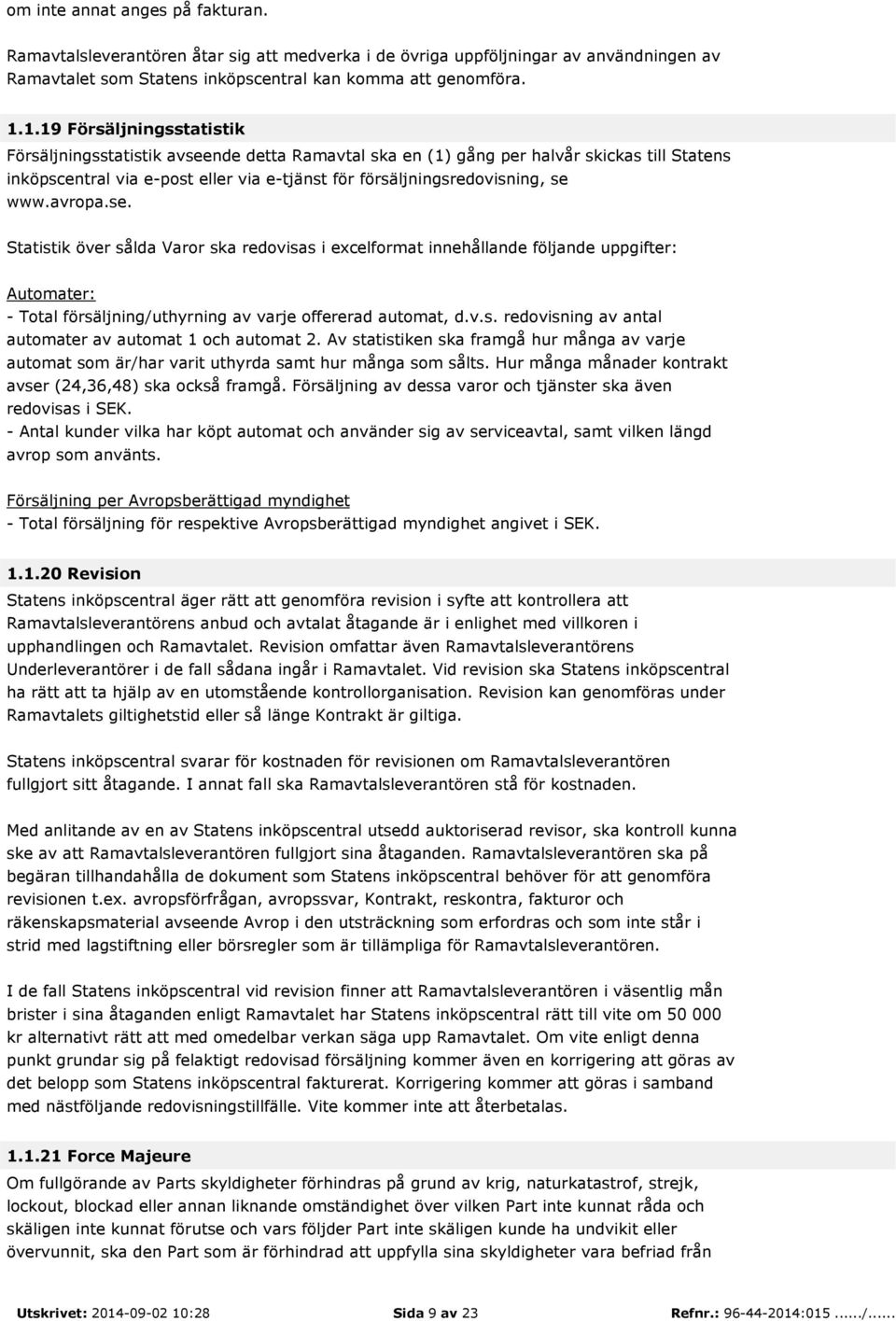 om inte annat anges på fakturan.

Ramavtalsleverantören åtar sig att medverka i de övriga uppföljningar av användningen av Ramavtalet som Statens inköpscentral kan komma att genomföra.

1.1.19 Försäljningsstatistik
Försäljningsstatistik avseende detta Ramavtal ska en (1) gång per halvår skickas till Statens inköpscentral via e-post eller via e-tjänst för försäljningsredovisning, se www.avropa.se.

Statistik över sålda Varor ska redovisas i excelformat innehållande följande uppgifter:

Automater:
- Total försäljning/uthyrning av varje offererad automat, d.v.s. redovisning av antal automater av automat 1 och automat 2. Av statistiken ska framgå hur många av varje automat som är/har varit uthyrda samt hur många som sålts. Hur många månader kontrakt avser (24,36,48) ska också framgå. Försäljning av dessa varor och tjänster ska även redovisas i SEK.
- Antal kunder vilka har köpt automat och använder sig av serviceavtal, samt vilken längd avrop som använts.

Försäljning per Avropsberättigad myndighet
- Total försäljning för respektive Avropsberättigad myndighet angivet i SEK.

1.1.20 Revision
Statens inköpscentral äger rätt att genomföra revision i syfte att kontrollera att Ramavtalsleverantörens anbud och avtalat åtagande är i enlighet med villkoren i upphandlingen och Ramavtalet. Revision omfattar även Ramavtalsleverantörens Underleverantörer i de fall sådana ingår i Ramavtalet. Vid revision ska Statens inköpscentral ha rätt att ta hjälp av en utomstående kontrollorganisation. Revision kan genomföras under Ramavtalets giltighetstid eller så länge Kontrakt är giltiga.

Statens inköpscentral svarar för kostnaden för revisionen om Ramavtalsleverantören fullgjort sitt åtagande. I annat fall ska Ramavtalsleverantören stå för kostnaden.

Med anlitande av en av Statens inköpscentral utsedd auktoriserad revisor, ska kontroll kunna ske av att Ramavtalsleverantören fullgjort sina åtaganden. Ramavtalsleverantören ska på begäran tillhandahålla de dokument som Statens inköpscentral behöver för att genomföra revisionen t.ex. avropsförfrågan, avropssvar, Kontrakt, reskontra, fakturor och räkenskapsmaterial avseende Avrop i den utsträckning som erfordras och som inte står i strid med lagstiftning eller börsregler som är tillämpliga för Ramavtalsleverantören.

I de fall Statens inköpscentral vid revision finner att Ramavtalsleverantören i väsentlig mån brister i sina åtaganden enligt Ramavtalet har Statens inköpscentral rätt till vite om 50 000 kr alternativt rätt att med omedelbar verkan säga upp Ramavtalet. Om vite enligt denna punkt grundar sig på felaktigt redovisad försäljning kommer även en korrigering att göras av det belopp som Statens inköpscentral fakturerat. Korrigering kommer att göras i samband med nästföljande redovisningstillfälle. Vite kommer inte att återbetalas.

1.1.21 Force Majeure
Om fullgörande av Parts skyldigheter förhindras på grund av krig, naturkatastrof, strejk, lockout, blockad eller annan liknande omständighet över vilken Part inte kunnat råda och skäligen inte kunnat förutse och vars följder Part inte skäligen kunde ha undvikit eller övervunnit, ska den Part som är förhindrad att uppfylla sina skyldigheter vara befriad från

Utskrivet: 2014-09-02 10:28 Sida 9 av 23 Refnr.: 96-44-2014:015....../......